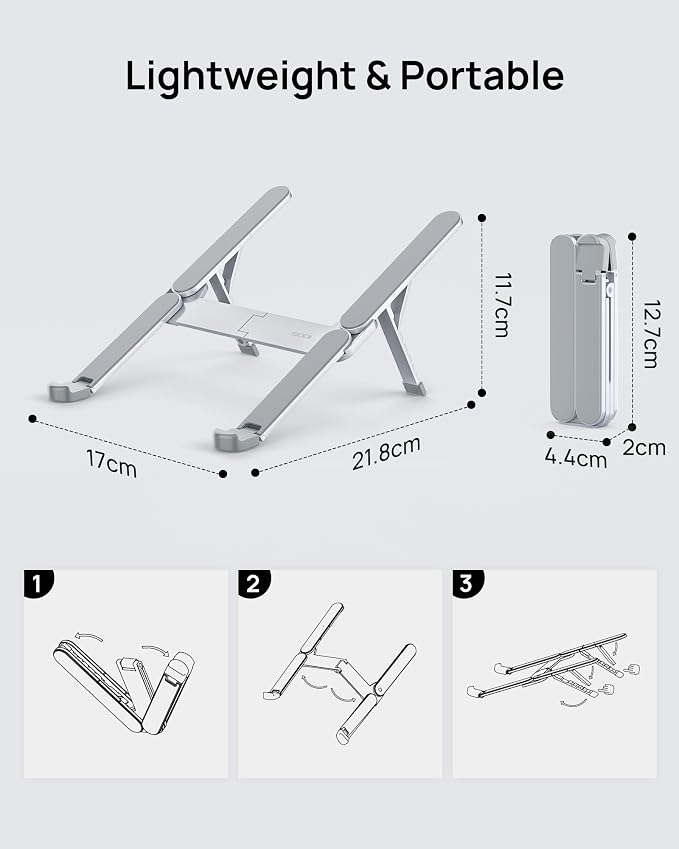 Lightweight & Portable

11.7cm

17cm

21.8cm

12.7cm

4.4cm

2cm

1

2

3